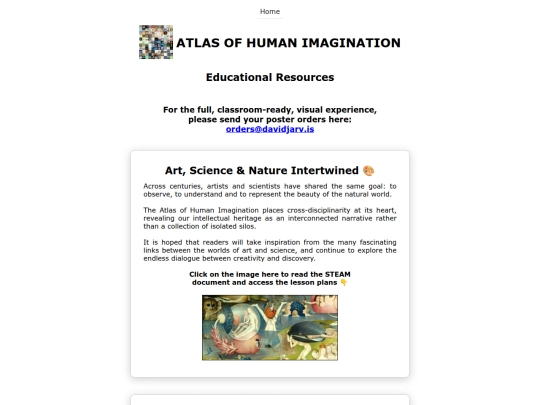 Home

ATLAS OF HUMAN IMAGINATION

Educational Resources

For the full, classroom-ready, visual experience, please send your poster orders here: orders@davidjarv.is

Art, Science & Nature Intertwined 🎨

Across centuries, artists and scientists have shared the same goal: to observe, to understand and to represent the beauty of the natural world.

The Atlas of Human Imagination places cross-disciplinarity at its heart, revealing our intellectual heritage as an interconnected narrative rather than a collection of isolated silos.

It is hoped that readers will take inspiration from the many fascinating links between the worlds of art and science, and continue to explore the endless dialogue between creativity and discovery.

Click on the image here to read the STEAM document and access the lesson plans 👇